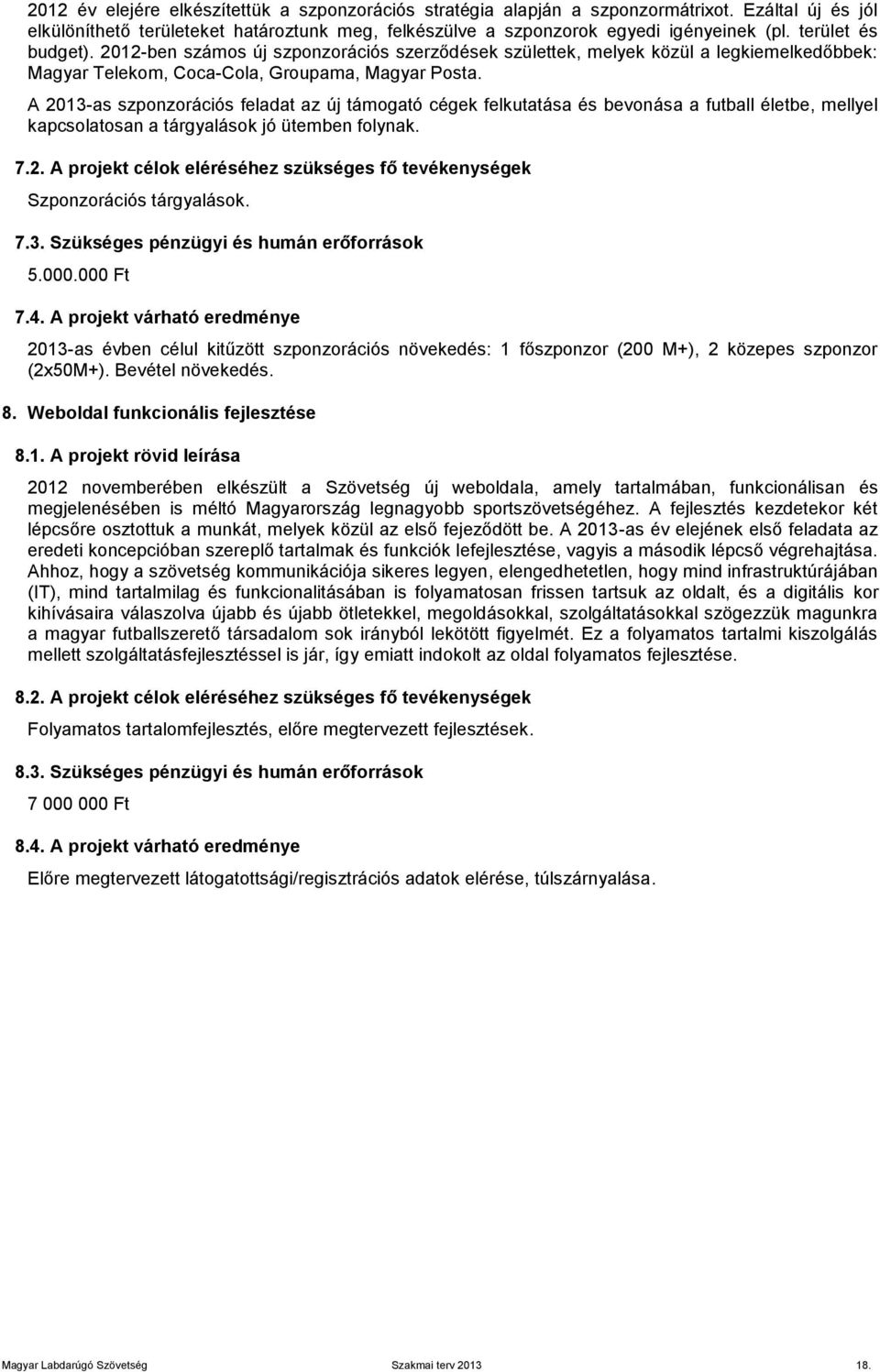 2012 év elejére elkészítettük a szponzorációs stratégia alapján a szponzormátrixot. Ezáltal új és jól elkülöníthető területeket határoztunk meg, felkészülve a szponzorok egyedi igényeinek (pl. terület és budget). 2012-ben számos új szponzorációs szerződések születtek, melyek közül a legkiemelkedőbbek: Magyar Telekom, Coca-Cola, Groupama, Magyar Posta.

A 2013-as szponzorációs feladat az új támogató cégek felkutatása és bevonása a futball életbe, mellyel kapcsolatosan a tárgyalások jó ütemben folynak.

7.2. A projekt célok eléréséhez szükséges fő tevékenységek

Szponzorációs tárgyalások.

7.3. Szükséges pénzügyi és humán erőforrások

5.000.000 Ft

7.4. A projekt várható eredménye

2013-as évben célul kitűzött szponzorációs növekedés: 1 főszponzor (200 M+), 2 közepes szponzor (2x50M+). Bevétel növekedés.

8. Weboldal funkcionális fejlesztése

8.1. A projekt rövid leírása

2012 novemberében elkészült a Szövetség új weboldala, amely tartalmában, funkcionálisan és megjelenésében is méltó Magyarország legnagyobb sportszövetségéhez. A fejlesztés kezdetekor két lépcsőre osztottuk a munkát, melyek közül az első fejeződött be. A 2013-as év elejének első feladata az eredeti koncepcióban szereplő tartalmak és funkciók lefejlesztése, vagyis a második lépcső végrehajtása. Ahhoz, hogy a szövetség kommunikációja sikeres legyen, elengedhetetlen, hogy mind infrastruktúrájában (IT), mind tartalmilag és funkcionalitásában is folyamatosan frissen tartsuk az oldalt, és a digitális kor kihívásaira válaszolva újabb és újabb ötletekkel, megoldásokkal, szolgáltatásokkal szögezzük magunkra a magyar futballszerető társadalom sok irányból lekötött figyelmét. Ez a folyamatos tartalmi kiszolgálás mellett szolgáltatásfejlesztéssel is jár, így emiatt indokolt az oldal folyamatos fejlesztése.

8.2. A projekt célok eléréséhez szükséges fő tevékenységek

Folyamatos tartalomfejlesztés, előre megtervezett fejlesztések.

8.3. Szükséges pénzügyi és humán erőforrások

7 000 000 Ft

8.4. A projekt várható eredménye

Előre megtervezett látogatottsági/regisztrációs adatok elérése, túlszárnyalása.

Magyar Labdarúgó Szövetség Szakmai terv 2013 18.